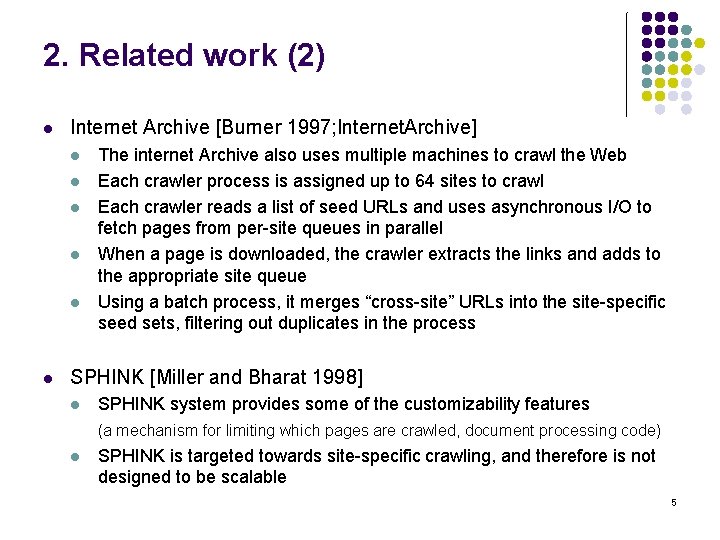 2. Related work (2)

Internet Archive [Burner 1997;InternetArchive]

The internet Archive also uses multiple machines to crawl the Web

Each crawler process is assigned up to 64 sites to crawl

Each crawler reads a list of seed URLs and uses asynchronous I/O to fetch pages from per-site queues in parallel

When a page is downloaded, the crawler extracts the links and adds to the appropriate site queue

Using a batch process, it merges “cross-site” URLs into the site-specific seed sets, filtering out duplicates in the process

SPHINK [Miller and Bharat 1998]

SPHINK system provides some of the customizability features

(a mechanism for limiting which pages are crawled, document processing code)

SPHINK is targeted towards site-specific crawling, and therefore is not designed to be scalable

5